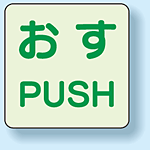 おす
PUSH